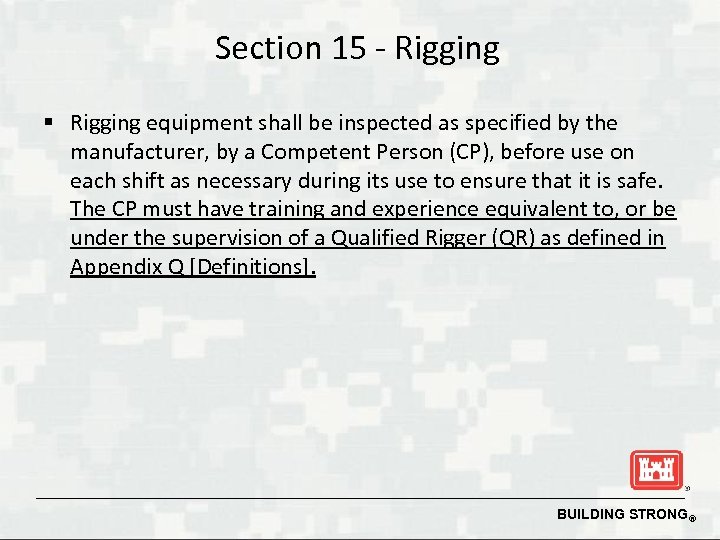 Section 15 - Rigging

▪ Rigging equipment shall be inspected as specified by the manufacturer, by a Competent Person (CP), before use on each shift as necessary during its use to ensure that it is safe. The CP must have training and experience equivalent to, or be under the supervision of a Qualified Rigger (QR) as defined in Appendix Q [Definitions].

BUILDING STRONG®